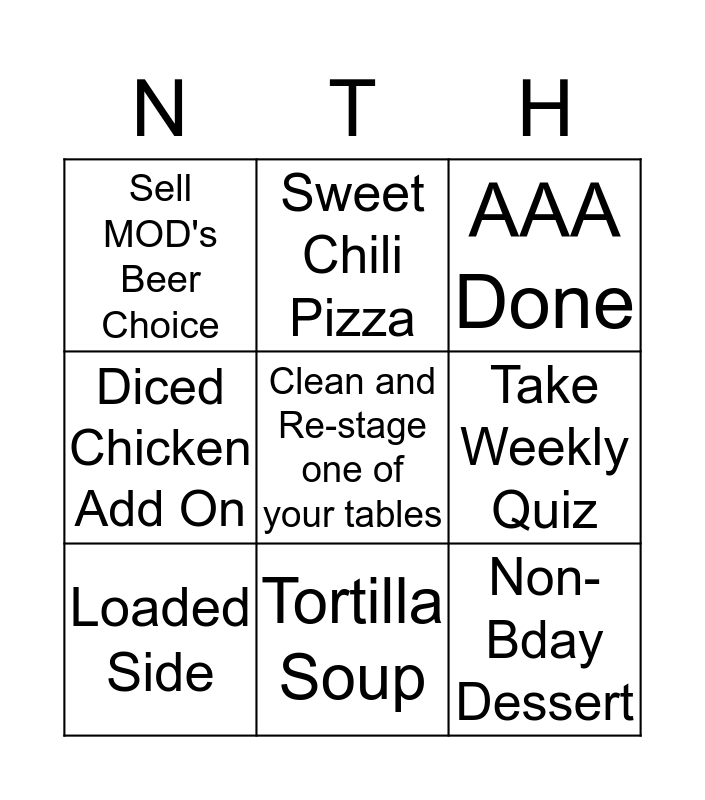 | N | T | H |
|---|---|---|
| Sell MOD's Beer Choice | Sweet Chili Pizza | AAA Done |
| Diced Chicken Add On | Clean and Re-stage one of your tables | Take Weekly Quiz |
| Loaded Side | Tortilla Soup | Non-Bday Dessert |